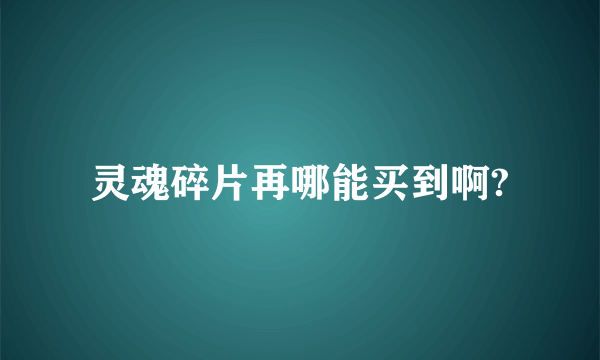 灵魂碎片再哪能买到啊?